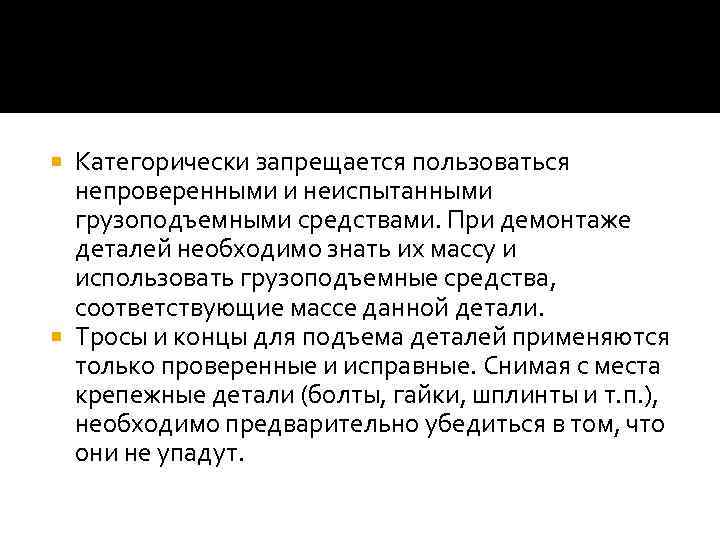 Категорически запрещается пользоваться непроверенными и неиспытанными грузоподъемными средствами. При демонтаже деталей необходимо знать их массу и использовать грузоподъемные средства, соответствующие массе данной детали.

Тросы и концы для подъема деталей применяются только проверенные и исправные. Снимая с места крепежные детали (болты, гайки, шплинты и т.п.), необходимо предварительно убедиться в том, что они не упадут.